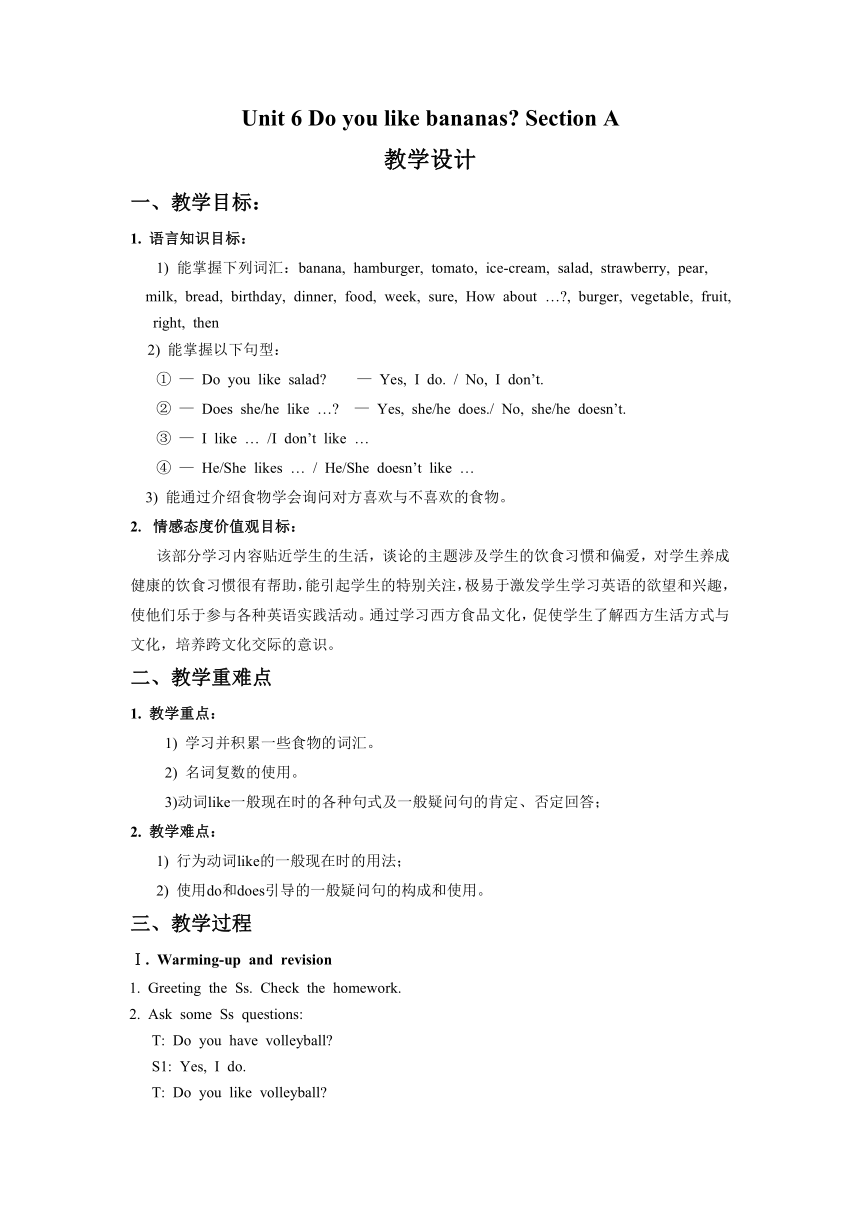 Unit 6 Do you like bananas? Section A

教学设计

一、教学目标：

1. 语言知识目标：

1) 能掌握下列词汇：banana, hamburger, tomato, ice-cream, salad, strawberry, pear, milk, bread, birthday, dinner, food, week, sure, How about …?, burger, vegetable, fruit, right, then

2) 能掌握以下句型：

① — Do you like salad? — Yes, I do. / No, I don’t.

② — Does she/he like …? — Yes, she/he does./ No, she/he doesn’t.

③ — I like … /I don’t like …

④ — He/She likes … / He/She doesn’t like …

3) 能通过介绍食物学会询问对方喜欢与不喜欢的食物。

2. 情感态度价值观目标：

该部分学习内容贴近学生的生活，谈论的主题涉及学生的饮食习惯和偏爱，对学生养成健康的饮食习惯很有帮助，能引起学生的特别关注，极易于激发学生学习英语的欲望和兴趣，使他们乐于参与各种英语实践活动。通过学习西方食品文化，促使学生了解西方生活方式与文化，培养跨文化交际的意识。

二、教学重难点

1. 教学重点：

1) 学习并积累一些食物的词汇。

2) 名词复数的使用。

3)动词like一般现在时的各种句式及一般疑问句的肯定、否定回答；

2. 教学难点：

1) 行为动词like的一般现在时的用法；

2) 使用do和does引导的一般疑问句的构成和使用。

三、教学过程

Ⅰ. Warming-up and revision

1. Greeting the Ss. Check the homework.

2. Ask some Ss questions:

T: Do you have volleyball?

S1: Yes, I do.

T: Do you like volleyball?